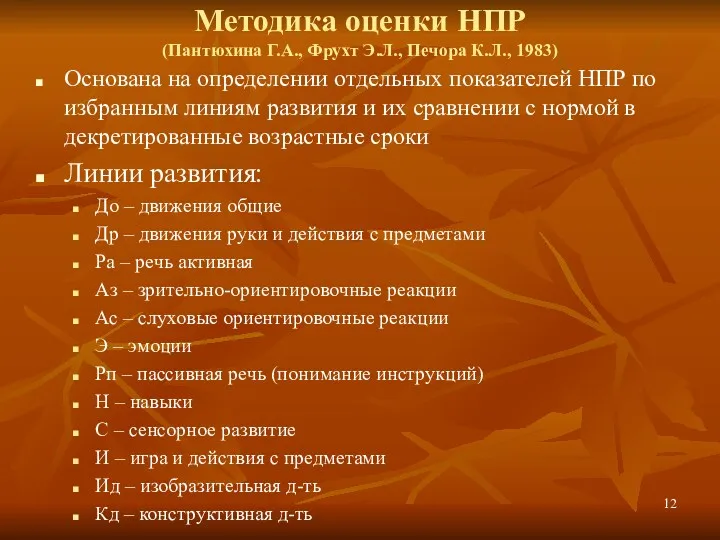 Методика оценки НПР
(Пантюхина Г.А., Фрухт Э.Л., Печора К.Л., 1983)

Основана на определении отдельных показателей НПР по избранным линиям развития и их сравнении с нормой в декретированные возрастные сроки

Линии развития:

До – движения общие

Др – движения руки и действия с предметами

Ра – речь активная

Аз – зрительно-ориентировочные реакции

Ас – слуховые ориентировочные реакции

Э – эмоции

Рп – пассивная речь (понимание инструкций)

Н – навыки

С – сенсорное развитие

И – игра и действия с предметами

Ид – изобразительная д-ть

Кд – конструктивная д-ть

12